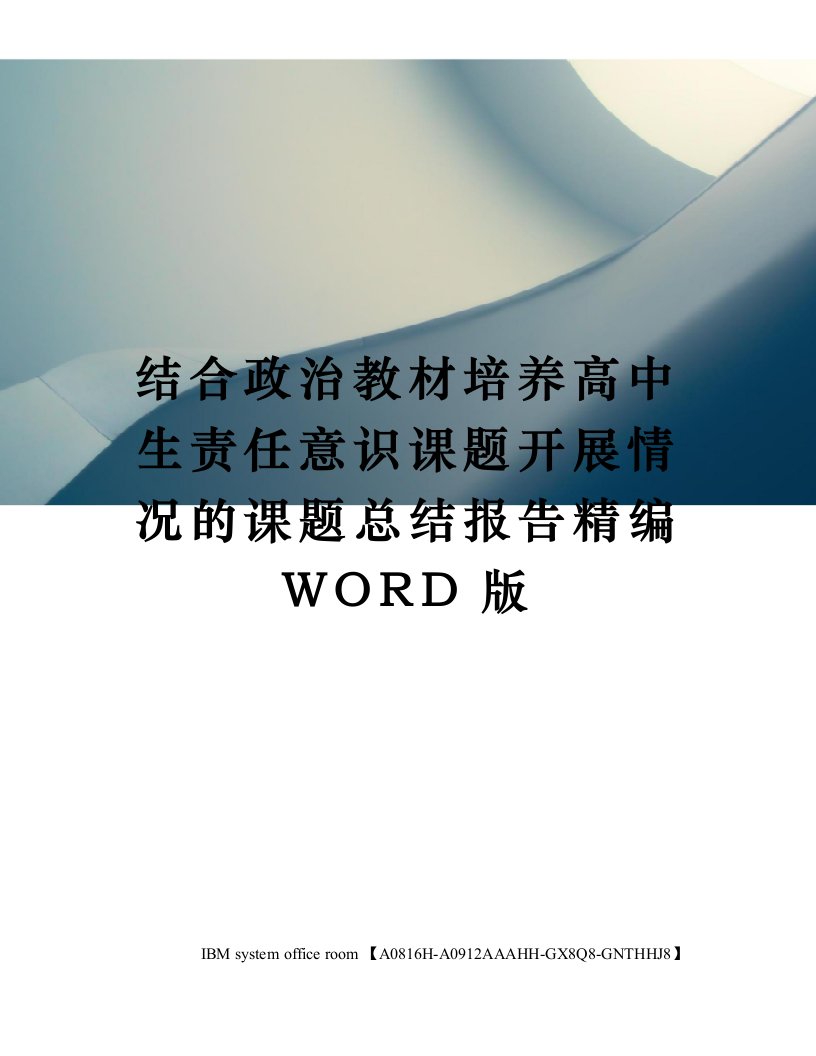 结合政治教材培养高中生责任意识课题开展情况的课题总结报告精编WORD版

IBM system office room 【A0816H-A0912AAAHH-GX8Q8-GNTHHJ8】